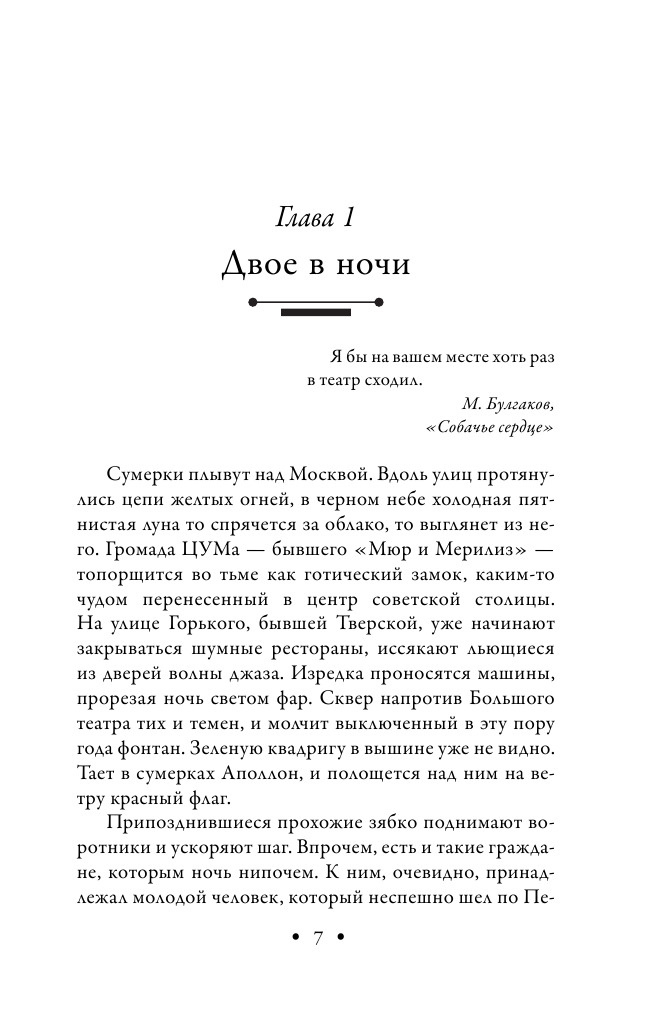 Глава 1
Двое в ночи

Я бы на вашем месте хоть раз в театр сходил.
М. Булгаков, «Собачье сердце»

Сумерки плывут над Москвой. Вдоль улиц протянулись цепи желтых огней, в черном небе холодная пятнистая луна то спрячется за облако, то выглянет из него. Громада ЦУМа — бывшего «Мюр и Мерилиз» — топорщится во тьме как готический замок, каким-то чудом перенесенный в центр советской столицы. На улице Горького, бывшей Тверской, уже начинают закрываться шумные рестораны, иссякают льющиеся из дверей волны джаза. Изредка проносятся машины, прорезая ночь светом фар. Сквер напротив Большого театра тих и темен, и молчит выключенный в эту пору года фонтан. Зеленую квадригу в вышине уже не видно. Тает в сумерках Аполлон, и полощется над ним на ветру красный флаг.

Припозднившиеся прохожие зябко поднимают воротники и ускоряют шаг. Впрочем, есть и такие граждане, которым ночь нипочем. К ним, очевидно, принадлежал молодой человек, который неспешно шел по Пе-

• 7 •